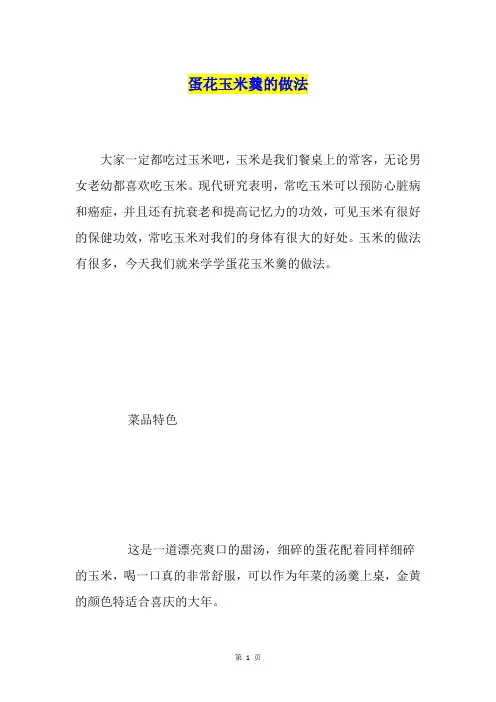 蛋花玉米羹的做法

大家一定都吃过玉米吧，玉米是我们餐桌上的常客，无论男女老幼都喜欢吃玉米。现代研究表明，常吃玉米可以预防心脏病和癌症，并且还有抗衰老和提高记忆力的功效，可见玉米有很好的保健功效，常吃玉米对我们的身体有很大的好处。玉米的做法有很多，今天我们就来学学蛋花玉米羹的做法。

菜品特色

这是一道漂亮爽口的甜汤，细碎的蛋花配着同样细碎的玉米，喝一口真的非常舒服，可以作为年菜的汤羹上桌，金黄的颜色特适合喜庆的大年。

第 1 页